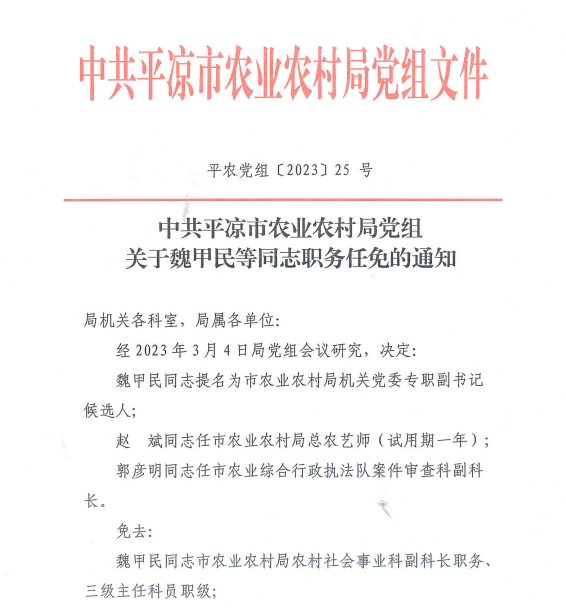 中共平凉市农业农村局党组文件

平农党组〔2023〕25 号

中共平凉市农业农村局党组
关于魏甲民等同志职务任免的通知

局机关各科室，局属各单位：

经 2023 年 3 月 4 日局党组会议研究，决定：

魏甲民同志提名为市农业农村局机关党委专职副书记候选人；

赵　斌同志任市农业农村局总农艺师（试用期一年）；

郭彦明同志任市农业综合行政执法队案件审查科副科长。

免去：

魏甲民同志市农业农村局农村社会事业科副科长职务、三级主任科员职级；